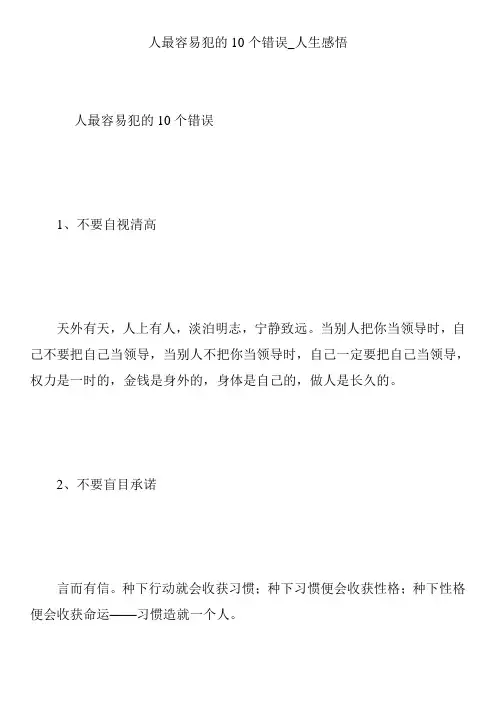 人最容易犯的 10 个错误_人生感悟

人最容易犯的 10 个错误

1、不要自视清高

天外有天，人上有人，淡泊明志，宁静致远。当别人把你当领导时，自己不要把自己当领导，当别人不把你当领导时，自己一定要把自己当领导，权力是一时的，金钱是身外的，身体是自己的，做人是长久的。

2、不要盲目承诺

言而有信。种下行动就会收获习惯；种下习惯便会收获性格；种下性格便会收获命运——习惯造就一个人。